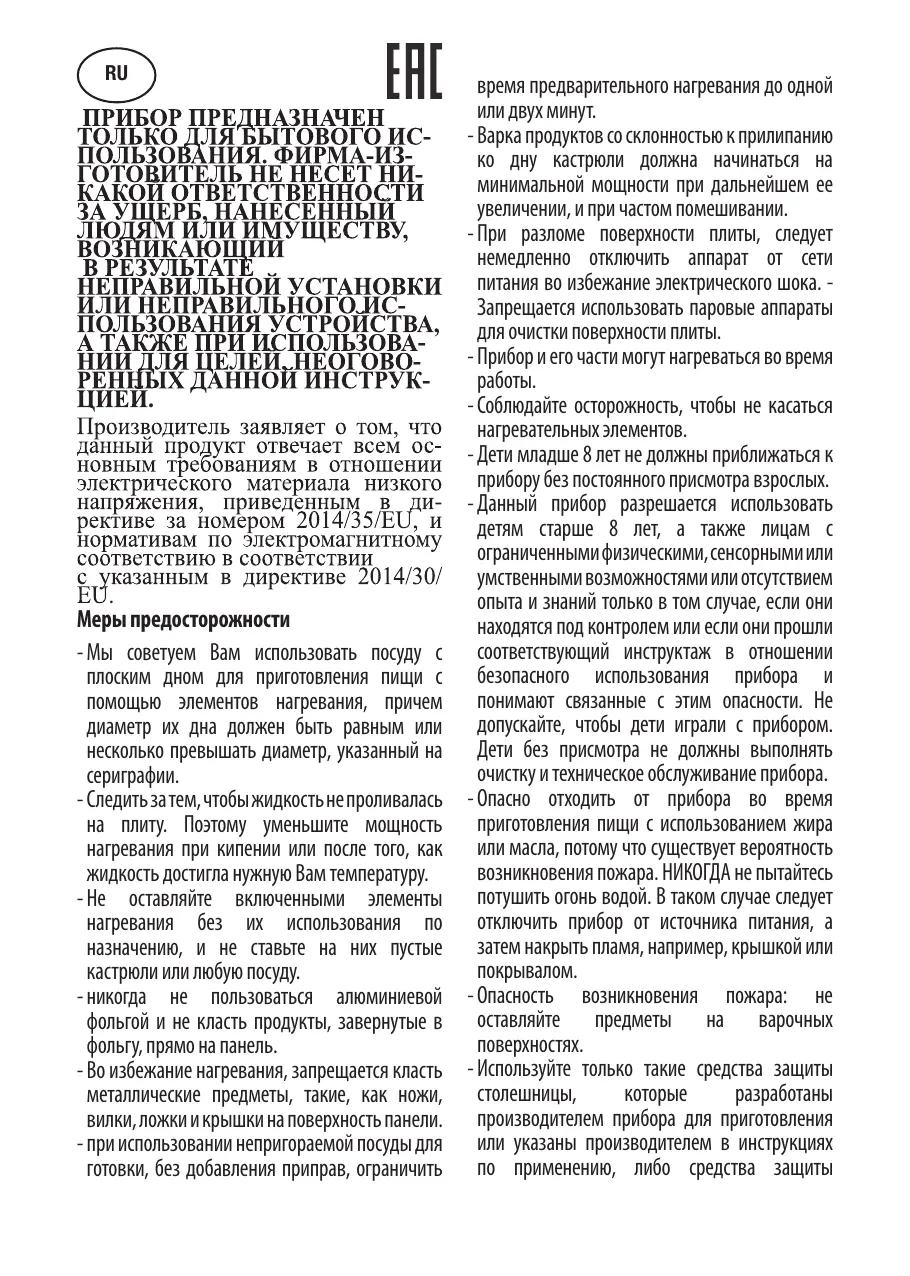 RU

EAC

ПРИБОР ПРЕДНАЗНАЧЕН ТОЛЬКО ДЛЯ БЫТОВОГО ИСПОЛЬЗОВАНИЯ. ФИРМА-ИЗГОТОВИТЕЛЬ НЕ НЕСЕТ НИКАКОЙ ОТВЕТСТВЕННОСТИ ЗА УЩЕРБ, НАНЕСЕННЫЙ ЛЮДЯМ ИЛИ ИМУЩЕСТВУ, ВОЗНИКАЮЩИЙ В РЕЗУЛЬТАТЕ НЕПРАВИЛЬНОЙ УСТАНОВКИ ИЛИ НЕПРАВИЛЬНОГО ИСПОЛЬЗОВАНИЯ УСТРОЙСТВА, А ТАКЖЕ ПРИ ИСПОЛЬЗОВАНИИ ДЛЯ ЦЕЛЕЙ, НЕОГОВОРЕННЫХ ДАННОЙ ИНСТРУКЦИЕЙ.

Производитель заявляет о том, что данный продукт отвечает всем основным требованиям в отношении электрического материала низкого напряжения, приведенным в директиве за номером 2014/35/EU, и нормативам по электромагнитному соответствию в соответствии с указанным в директиве 2014/30/EU.

Меры предосторожности

- Мы советуем Вам использовать посуду с плоским дном для приготовления пищи с помощью элементов нагревания, причем диаметр их дна должен быть равным или несколько превышать диаметр, указанный на сериграфии.
- Следить за тем, чтобы жидкость не проливалась на плиту. Поэтому уменьшите мощность нагревания при кипении или после того, как жидкость достигла нужную Вам температуру.
- Не оставляйте включенными элементы нагревания без их использования по назначению, и не ставьте на них пустые кастрюли или любую посуду.
- никогда не пользоваться алюминиевой фольгой и не класть продукты, завернутые в фольгу, прямо на панель.
- Во избежание нагревания, запрещается класть металлические предметы, такие, как ножи, вилки, ложки и крышки на поверхность панели.
- при использовании непригораемой посуды для готовки, без добавления приправ, ограничить время предварительного нагревания до одной или двух минут.
- Варка продуктов со склонностью к прилипанию ко дну кастрюли должна начинаться на минимальной мощности при дальнейшем ее увеличении, и при частом помешивании.
- При разломе поверхности плиты, следует немедленно отключить аппарат от сети питания во избежание электрического шока. - Запрещается использовать паровые аппараты для очистки поверхности плиты.
- Прибор и его части могут нагреваться во время работы.
- Соблюдайте осторожность, чтобы не касаться нагревательных элементов.
- Дети младше 8 лет не должны приближаться к прибору без постоянного присмотра взрослых.
- Данный прибор разрешается использовать детям старше 8 лет, а также лицам с ограниченными физическими, сенсорными или умственными возможностями или отсутствием опыта и знаний только в том случае, если они находятся под контролем или если они прошли соответствующий инструктаж в отношении безопасного использования прибора и понимают связанные с этим опасности. Не допускайте, чтобы дети играли с прибором. Дети без присмотра не должны выполнять очистку и техническое обслуживание прибора.
- Опасно отходить от прибора во время приготовления пищи с использованием жира или масла, потому что существует вероятность возникновения пожара. НИКОГДА не пытайтесь потушить огонь водой. В таком случае следует отключить прибор от источника питания, а затем накрыть пламя, например, крышкой или покрывалом.
- Опасность возникновения пожара: не оставляйте предметы на варочных поверхностях.
- Используйте только такие средства защиты столешницы, которые разработаны производителем прибора для приготовления или указаны производителем в инструкциях по применению, либо средства защиты